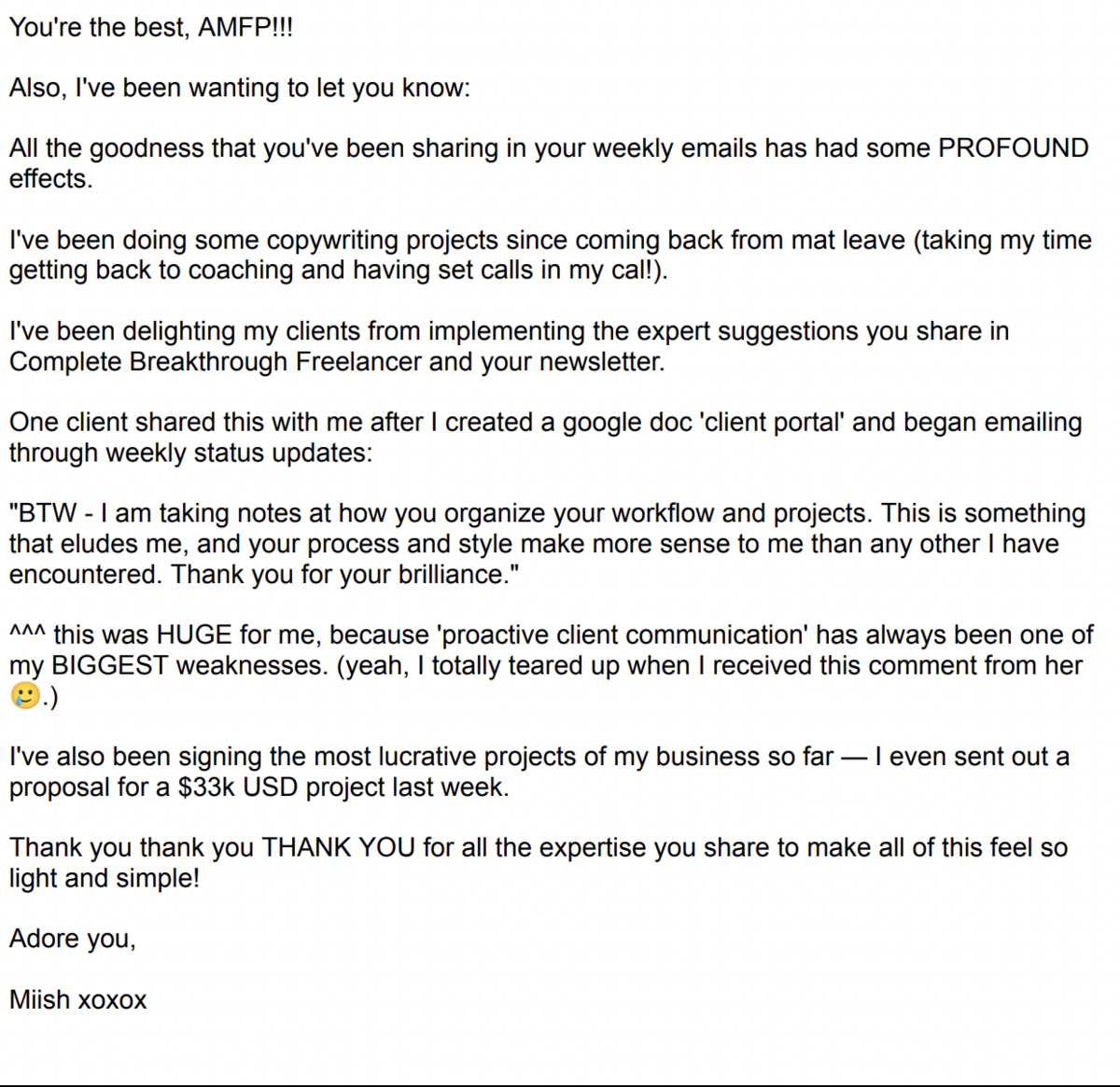 You're the best, AMFP!!!

Also, I've been wanting to let you know:

All the goodness that you've been sharing in your weekly emails has had some PROFOUND effects.

I've been doing some copywriting projects since coming back from mat leave (taking my time getting back to coaching and having set calls in my cal!).

I've been delighting my clients from implementing the expert suggestions you share in Complete Breakthrough Freelancer and your newsletter.

One client shared this with me after I created a google doc 'client portal' and began emailing through weekly status updates:

"BTW - I am taking notes at how you organize your workflow and projects. This is something that eludes me, and your process and style make more sense to me than any other I have encountered. Thank you for your brilliance."

^^^ this was HUGE for me, because 'proactive client communication' has always been one of my BIGGEST weaknesses. (yeah, I totally teared up when I received this comment from her 🥲.)

I've also been signing the most lucrative projects of my business so far — I even sent out a proposal for a $33k USD project last week.

Thank you thank you THANK YOU for all the expertise you share to make all of this feel so light and simple!

Adore you,

Miish xoxox